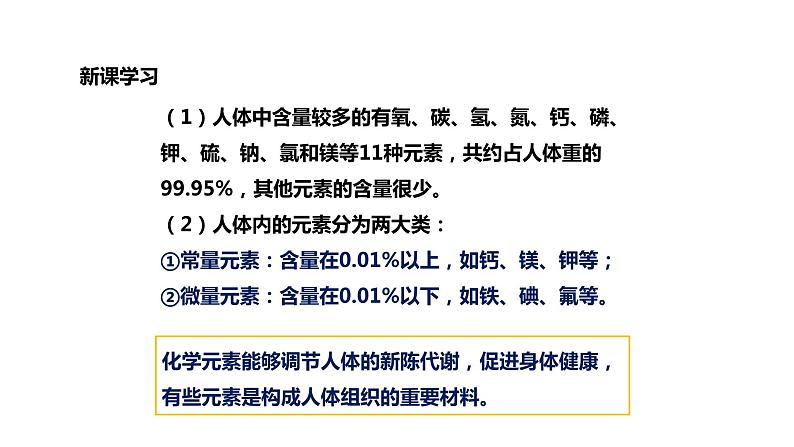 新课学习

（1）人体中含量较多的有氧、碳、氢、氮、钙、磷、钾、硫、钠、氯和镁等11种元素，共约占人体重的99.95%，其他元素的含量很少。

（2）人体内的元素分为两大类：

①常量元素：含量在0.01%以上，如钙、镁、钾等；

②微量元素：含量在0.01%以下，如铁、碘、氟等。

化学元素能够调节人体的新陈代谢，促进身体健康，有些元素是构成人体组织的重要材料。